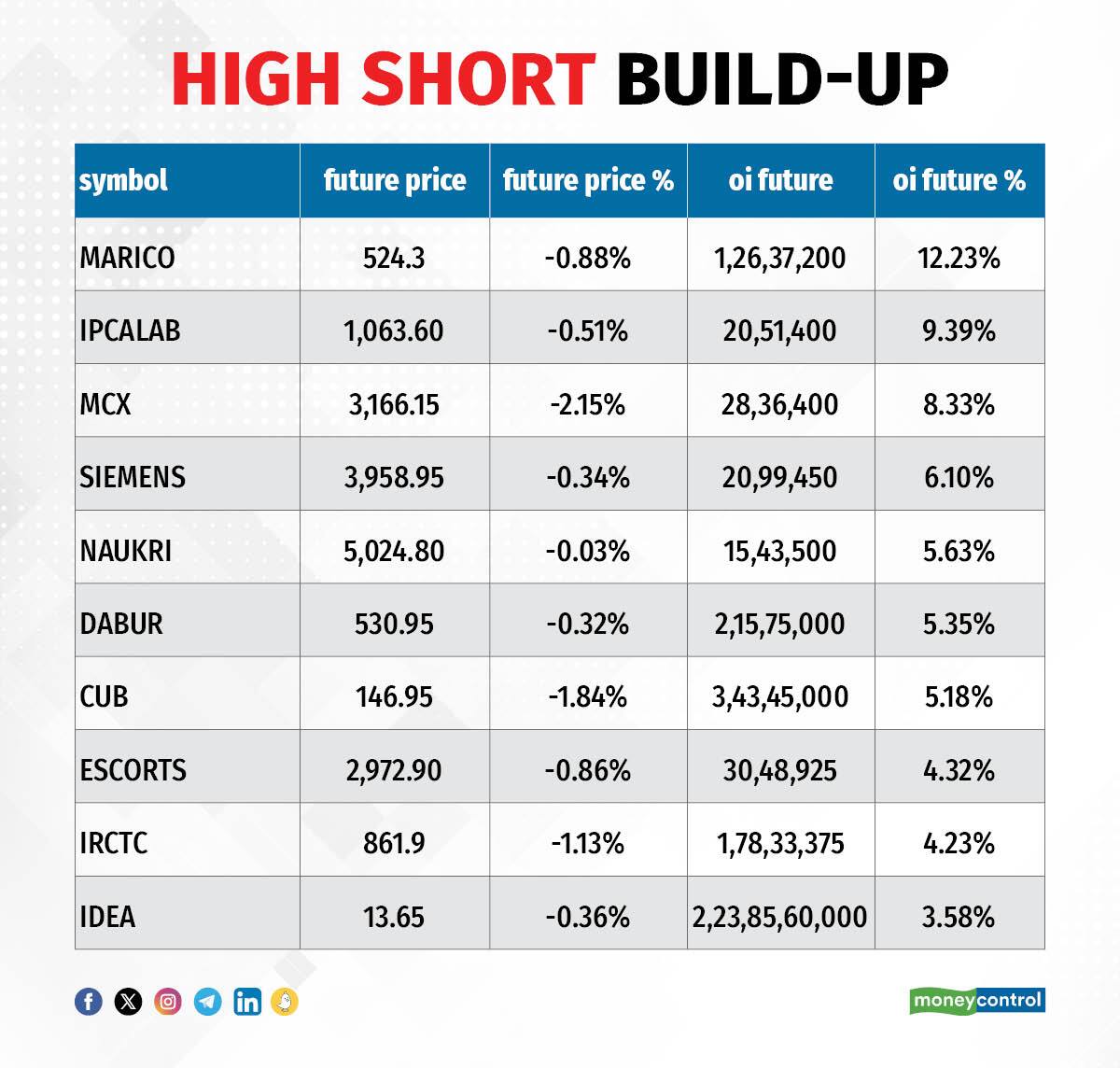 HIGH SHORT BUILD-UP

| symbol | future price | future price % | oi future | oi future % |
|---|---|---|---|---|
| MARICO | 524.3 | -0.88% | 1,26,37,200 | 12.23% |
| IPCALAB | 1,063.60 | -0.51% | 20,51,400 | 9.39% |
| MCX | 3,166.15 | -2.15% | 28,36,400 | 8.33% |
| SIEMENS | 3,958.95 | -0.34% | 20,99,450 | 6.10% |
| NAUKRI | 5,024.80 | -0.03% | 15,43,500 | 5.63% |
| DABUR | 530.95 | -0.32% | 2,15,75,000 | 5.35% |
| CUB | 146.95 | -1.84% | 3,43,45,000 | 5.18% |
| ESCORTS | 2,972.90 | -0.86% | 30,48,925 | 4.32% |
| IRCTC | 861.9 | -1.13% | 1,78,33,375 | 4.23% |
| IDEA | 13.65 | -0.36% | 2,23,85,60,000 | 3.58% |

moneycontrol